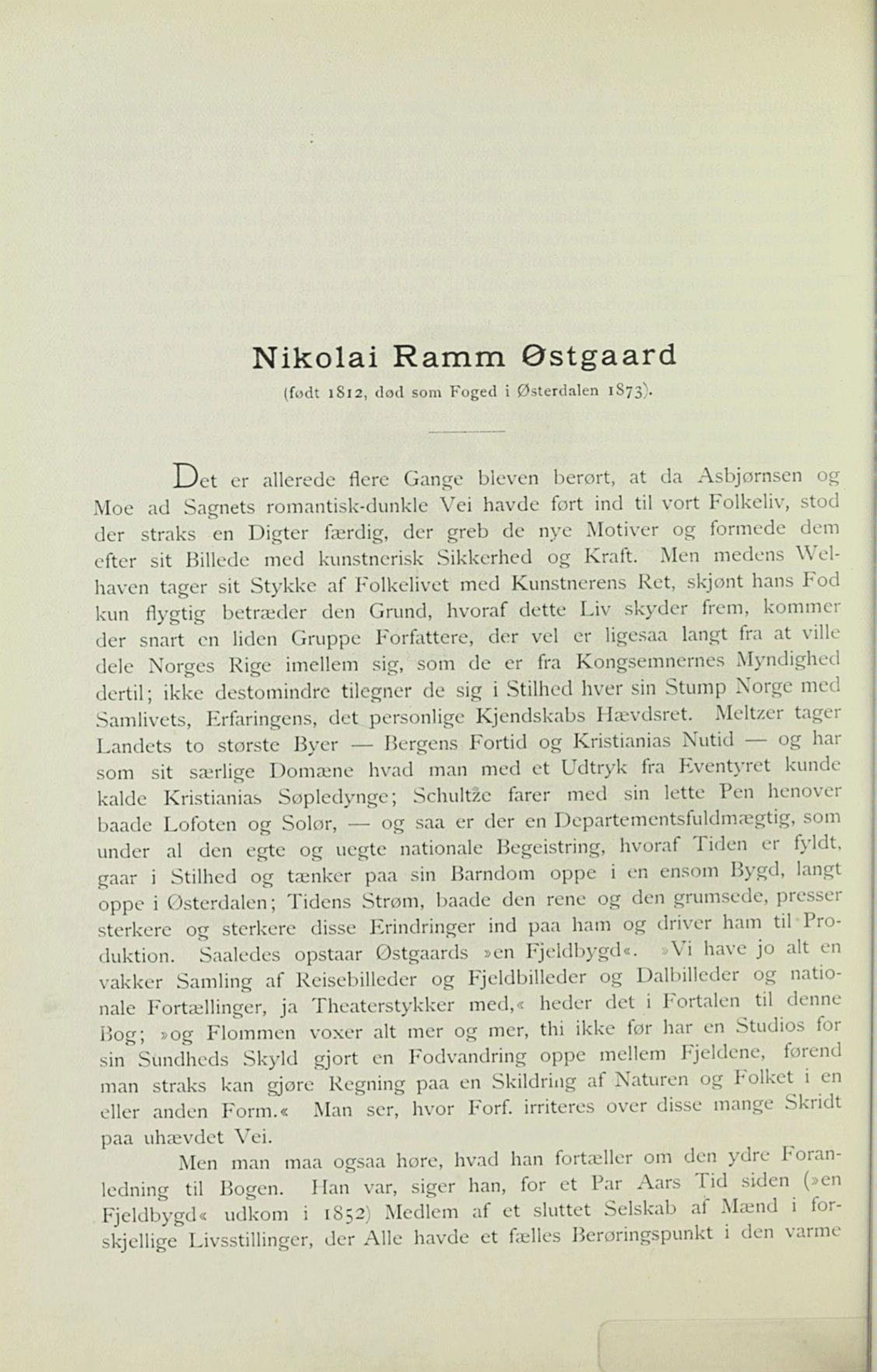 Nikolai Ramm Østgaard

(født 1812, død som Foged i Østerdalen 1873).

Det er allerede flere Gange bleven berørt, at da Asbjørnsen og Moe ad Sagnets romantisk-dunkle Vei havde ført ind til vort Folkeliv, stod der straks en Digter færdig, der greb de nye Motiver og formede dem efter sit Billede med kunstnerisk Sikkerhed og Kraft. Men medens Welhaven tager sit Stykke af Folkelivet med Kunstnerens Ret, skjønt hans Fod kun flygtig betræder den Grund, hvoraf dette Liv skyder frem, kommer der snart en liden Gruppe Forfattere, der vel er ligesaa langt fra at ville dele Norges Rige imellem sig, som de er fra Kongsemnernes Myndighed dertil; ikke destomindre tilegner de sig i Stilhed hver sin Stump Norge med Samlivets, Erfaringens, det personlige Kjendskabs Hævdsret. Meltzer tager Landets to største Byer — Bergens Fortid og Kristianias Nutid — og har som sit særlige Domæne hvad man med et Udtryk fra Eventyret kunde kalde Kristianias Søpledynge; Schultze farer med sin lette Pen henover baade Lofoten og Solør, — og saa er der en Departementsfuldmægtig, som under al den egte og uegte nationale Begeistring, hvoraf Tiden er fyldt, gaar i Stilhed og tænker paa sin Barndom oppe i en ensom Bygd, langt oppe i Østerdalen; Tidens Strøm, baade den rene og den grumsede, presser sterkere og sterkere disse Erindringer ind paa ham og driver ham til Produktion. Saaledes opstaar Østgaards »en Fjeldbygd«. »Vi have jo alt en vakker Samling af Reisebilleder og Fjeldbilleder og Dalbilleder og nationale Fortællinger, ja Theaterstykker med,« heder det i Fortalen til denne Bog; »og Flommen voxer alt mer og mer, thi ikke før har en Studios for sin Sundheds Skyld gjort en Fodvandring oppe mellem Fjeldene, førend man straks kan gjøre Regning paa en Skildring af Naturen og Folket i en eller anden Form.« Man ser, hvor Forf. irriteres over disse mange Skridt paa uhævdet Vei.

Men man maa ogsaa høre, hvad han fortæller om den ydre Foranledning til Bogen. Han var, siger han, for et Par Aars Tid siden (»en Fjeldbygd« udkom i 1852) Medlem af et sluttet Selskab af Mænd i forskjellige Livsstillinger, der Alle havde et fælles Berøringspunkt i den varme